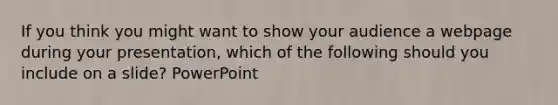 If you think you might want to show your audience a webpage during your presentation, which of the following should you include on a slide? PowerPoint